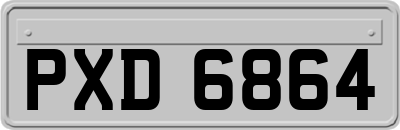 PXD 6864